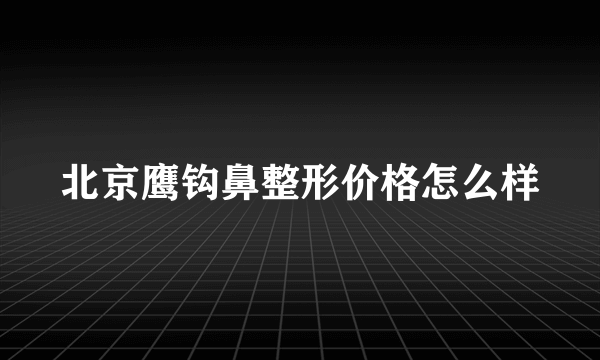 北京鹰钩鼻整形价格怎么样